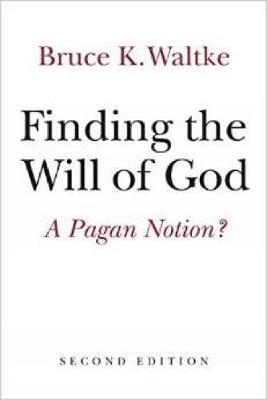 Bruce K. Waltke

Finding the Will of God

A Pagan Notion?

SECOND EDITION